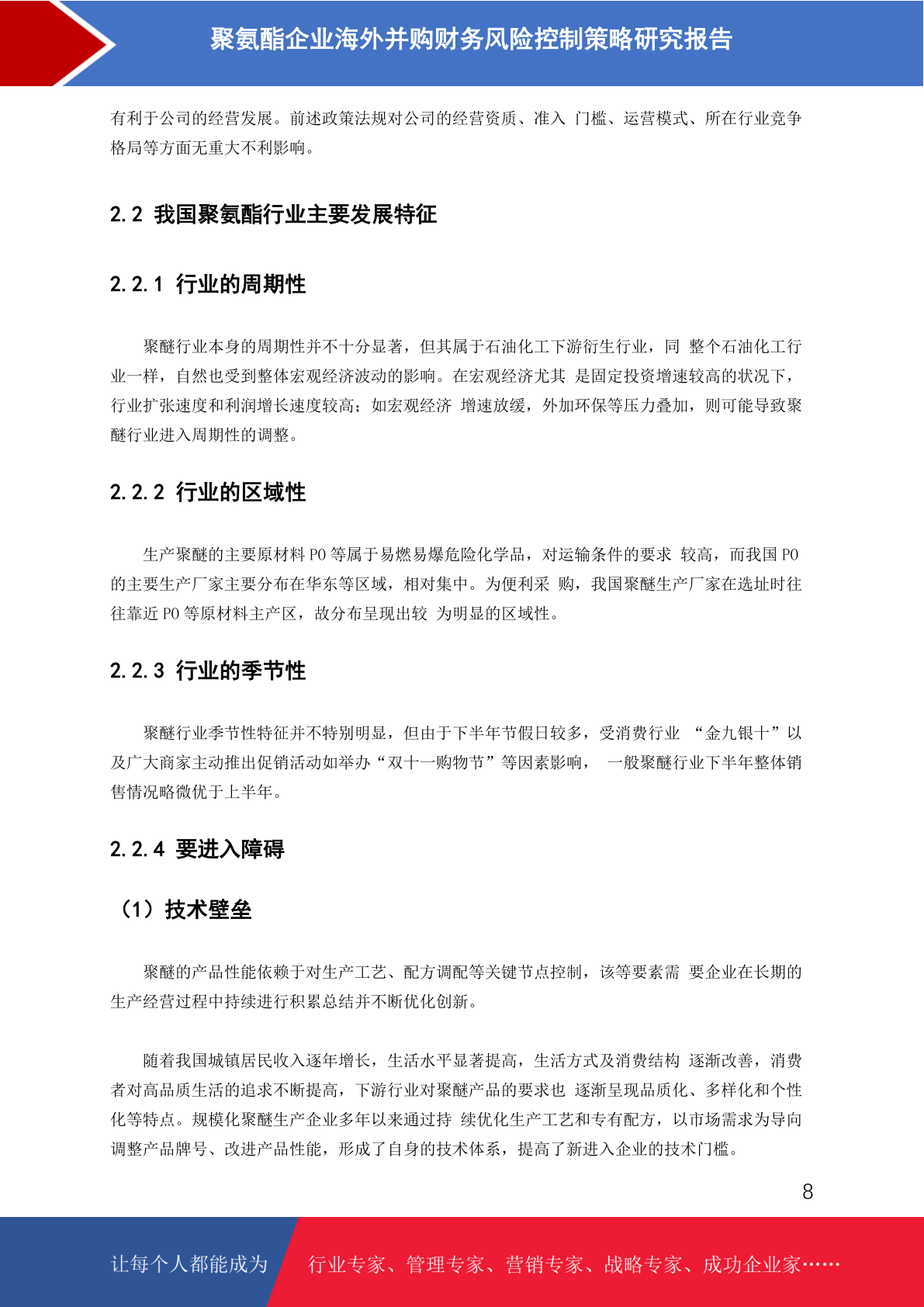 聚氨酯企业海外并购财务风险控制策略研究报告

有利于公司的经营发展。前述政策法规对公司的经营资质、准入 门槛、运营模式、所在行业竞争格局等方面无重大不利影响。

2.2 我国聚氨酯行业主要发展特征

2.2.1 行业的周期性

聚醚行业本身的周期性并不十分显著，但其属于石油化工下游衍生行业，同 整个石油化工行业一样，自然也受到整体宏观经济波动的影响。在宏观经济尤其 是固定投资增速较高的状况下，行业扩张速度和利润增长速度较高；如宏观经济 增速放缓，外加环保等压力叠加，则可能导致聚醚行业进入周期性的调整。

2.2.2 行业的区域性

生产聚醚的主要原材料 PO 等属于易燃易爆危险化学品，对运输条件的要求 较高，而我国 PO 的主要生产厂家主要分布在华东等区域，相对集中。为便利采 购，我国聚醚生产厂家在选址时往往靠近 PO 等原材料主产区，故分布呈现出较 为明显的区域性。

2.2.3 行业的季节性

聚醚行业季节性特征并不特别明显，但由于下半年节假日较多，受消费行业 “金九银十”以及广大商家主动推出促销活动如举办“双十一购物节”等因素影响， 一般聚醚行业下半年整体销售情况略微优于上半年。

2.2.4 要进入障碍

（1）技术壁垒

聚醚的产品性能依赖于对生产工艺、配方调配等关键节点控制，该等要素需 要企业在长期的生产经营过程中持续进行积累总结并不断优化创新。

随着我国城镇居民收入逐年增长，生活水平显著提高，生活方式及消费结构 逐渐改善，消费者对高品质生活的追求不断提高，下游行业对聚醚产品的要求也 逐渐呈现品质化、多样化和个性化等特点。规模化聚醚生产企业多年以来通过持 续优化生产工艺和专有配方，以市场需求为导向调整产品牌号、改进产品性能，形成了自身的技术体系，提高了新进入企业的技术门槛。

8

让每个人都能成为 行业专家、管理专家、营销专家、战略专家、成功企业家……